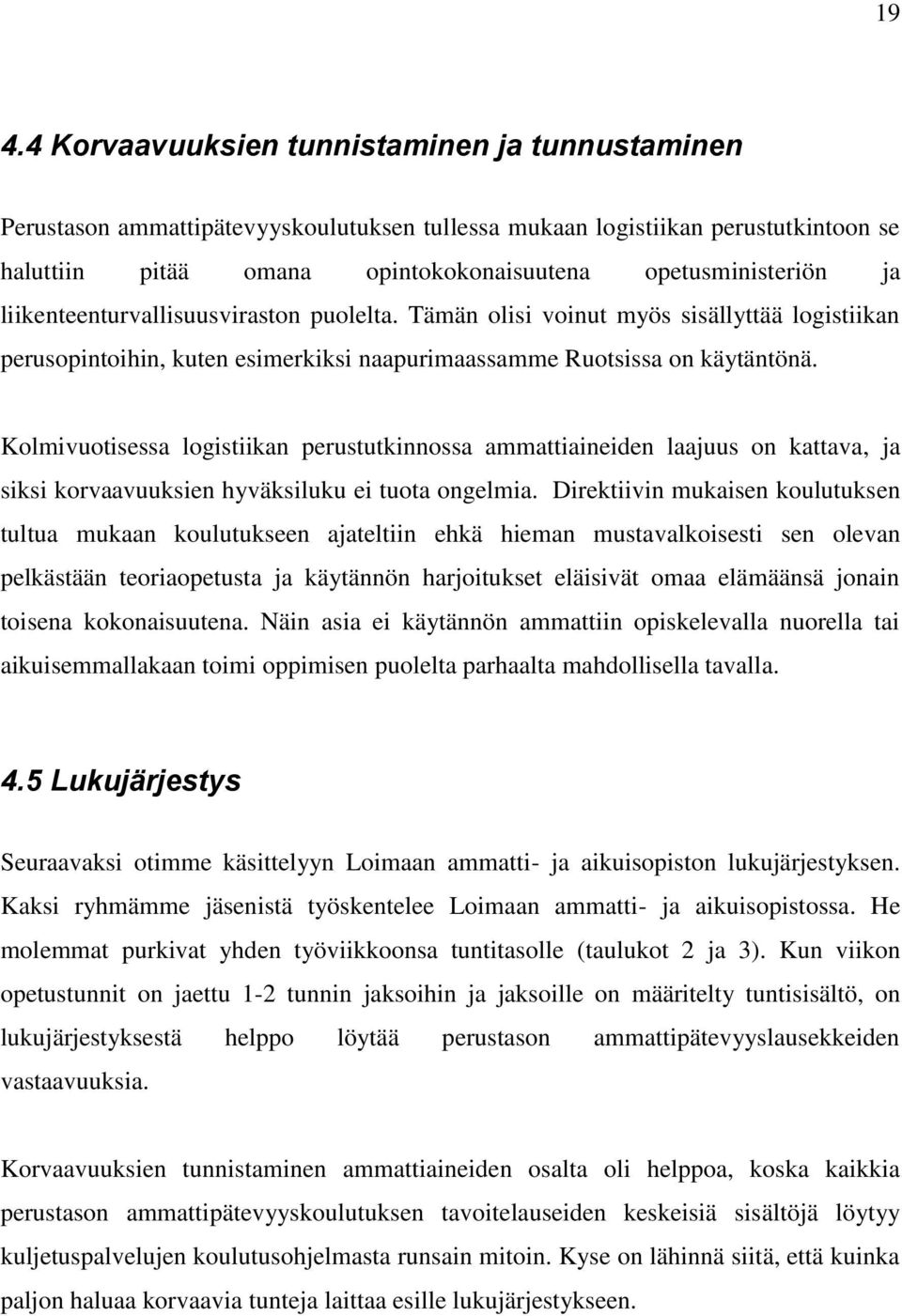 19

4.4 Korvaavuuksien tunnistaminen ja tunnustaminen

Perustason ammattipätevyyskoulutuksen tullessa mukaan logistiikan perustutkintoon se haluttiin pitää omana opintokokonaisuutena opetusministeriön ja liikenteenturvallisuusviraston puolelta. Tämän olisi voinut myös sisällyttää logistiikan perusopintoihin, kuten esimerkiksi naapurimaassamme Ruotsissa on käytäntönä.

Kolmivuotisessa logistiikan perustutkinnossa ammattiaineiden laajuus on kattava, ja siksi korvaavuuksien hyväksiluku ei tuota ongelmia. Direktiivin mukaisen koulutuksen tultua mukaan koulutukseen ajateltiin ehkä hieman mustavalkoisesti sen olevan pelkästään teoriaopetusta ja käytännön harjoitukset eläisivät omaa elämäänsä jonain toisena kokonaisuutena. Näin asia ei käytännön ammattiin opiskelevalla nuorella tai aikuisemmallakaan toimi oppimisen puolelta parhaalta mahdollisella tavalla.

4.5 Lukujärjestys

Seuraavaksi otimme käsittelyyn Loimaan ammatti- ja aikuisopiston lukujärjestyksen. Kaksi ryhmämme jäsenistä työskentelee Loimaan ammatti- ja aikuisopistossa. He molemmat purkivat yhden työviikkoonsa tuntitasolle (taulukot 2 ja 3). Kun viikon opetustunnit on jaettu 1-2 tunnin jaksoihin ja jaksoille on määritelty tuntisisältö, on lukujärjestyksestä helppo löytää perustason ammattipätevyyslausekkeiden vastaavuuksia.

Korvaavuuksien tunnistaminen ammattiaineiden osalta oli helppoa, koska kaikkia perustason ammattipätevyyskoulutuksen tavoitelauseiden keskeisiä sisältöjä löytyy kuljetuspalvelujen koulutusohjelmasta runsain mitoin. Kyse on lähinnä siitä, että kuinka paljon haluaa korvaavia tunteja laittaa esille lukujärjestykseen.